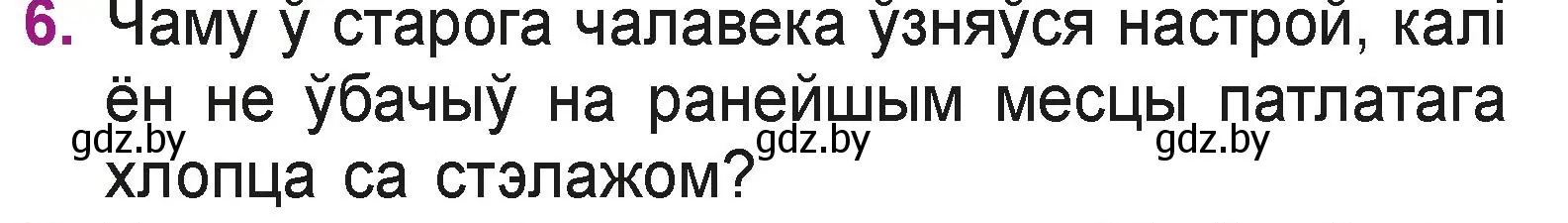 6. Чаму ў старога чалавека ўзняўся настрой, калі ён не ўбачыў на ранейшым месцы патлатага хлопца са стэлажом?

gdz.by gdz.by gdz.by